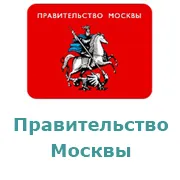 ПРАВИТЕЛЬСТВО МОСКВЫ

Правительство Москвы